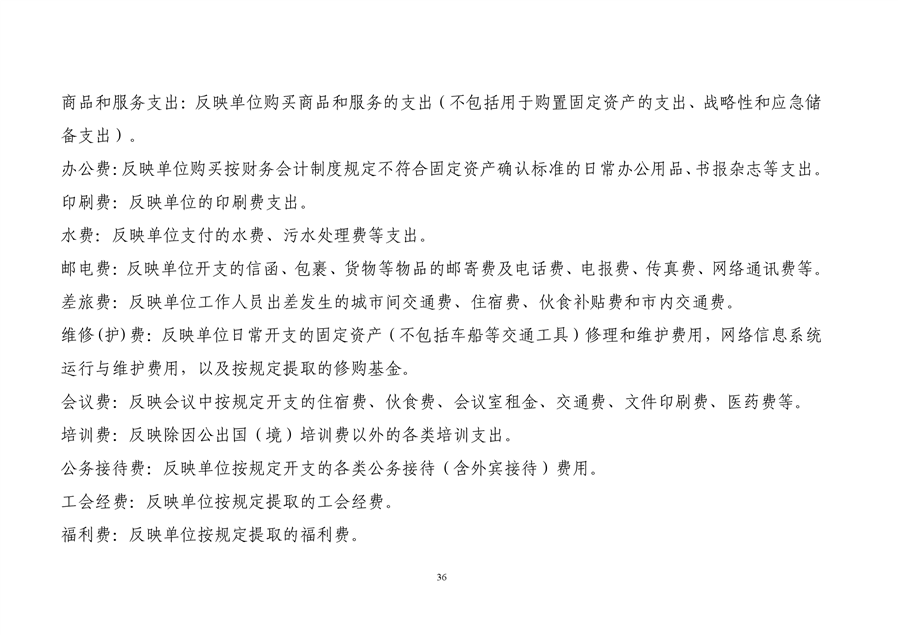 商品和服务支出：反映单位购买商品和服务的支出（不包括用于购置固定资产的支出、战略性和应急储备支出）。

办公费：反映单位购买按财务会计制度规定不符合固定资产确认标准的日常办公用品、书报杂志等支出。

印刷费：反映单位的印刷费支出。

水费：反映单位支付的水费、污水处理费等支出。

邮电费：反映单位开支的信函、包裹、货物等物品的邮寄费及电话费、电报费、传真费、网络通讯费等。

差旅费：反映单位工作人员出差发生的城市间交通费、住宿费、伙食补贴费和市内交通费。

维修(护)费：反映单位日常开支的固定资产（不包括车船等交通工具）修理和维护费用，网络信息系统运行与维护费用，以及按规定提取的修购基金。

会议费：反映会议中按规定开支的住宿费、伙食费、会议室租金、交通费、文件印刷费、医药费等。

培训费：反映除因公出国（境）培训费以外的各类培训支出。

公务接待费：反映单位按规定开支的各类公务接待（含外宾接待）费用。

工会经费：反映单位按规定提取的工会经费。

福利费：反映单位按规定提取的福利费。

36